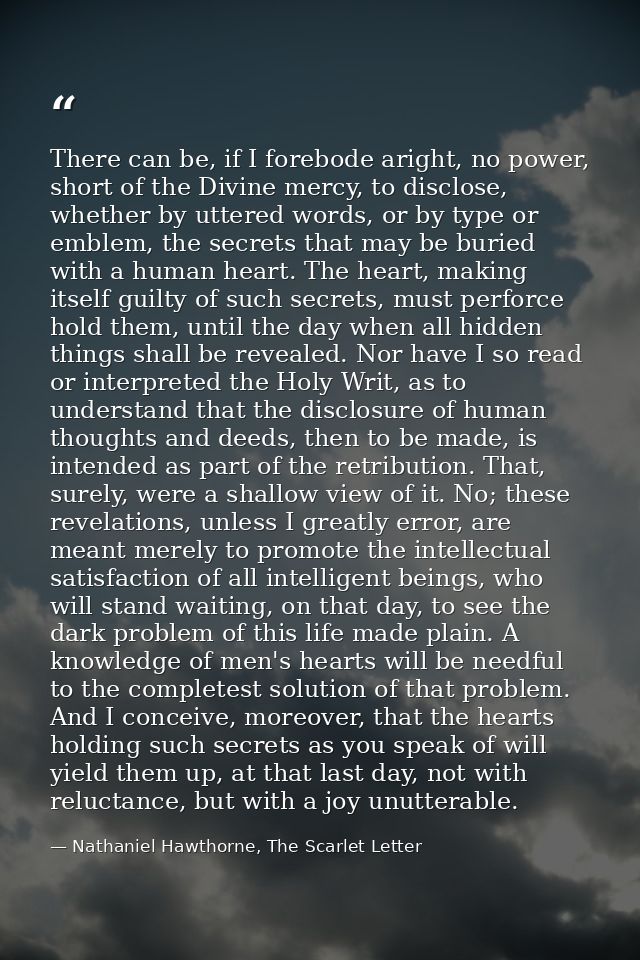 “

There can be, if I forebode aright, no power, short of the Divine mercy, to disclose, whether by uttered words, or by type or emblem, the secrets that may be buried with a human heart. The heart, making itself guilty of such secrets, must perforce hold them, until the day when all hidden things shall be revealed. Nor have I so read or interpreted the Holy Writ, as to understand that the disclosure of human thoughts and deeds, then to be made, is intended as part of the retribution. That, surely, were a shallow view of it. No; these revelations, unless I greatly error, are meant merely to promote the intellectual satisfaction of all intelligent beings, who will stand waiting, on that day, to see the dark problem of this life made plain. A knowledge of men's hearts will be needful to the completest solution of that problem. And I conceive, moreover, that the hearts holding such secrets as you speak of will yield them up, at that last day, not with reluctance, but with a joy unutterable.

— Nathaniel Hawthorne, The Scarlet Letter